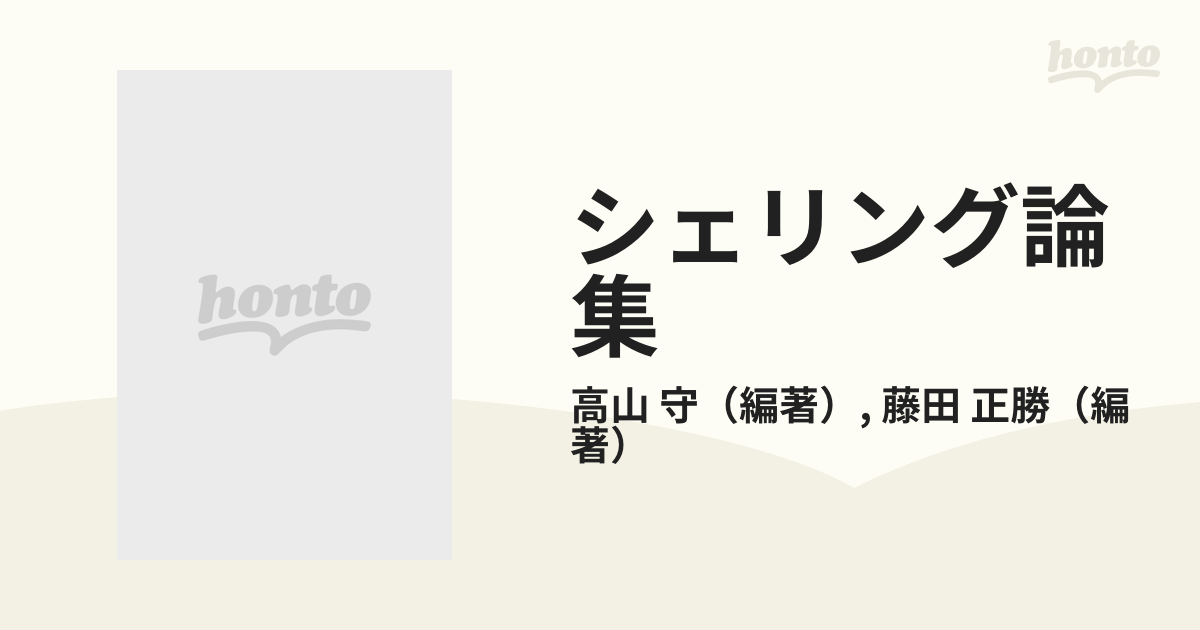 honto

honto

シェリング論集

高山 守（編著）, 藤田 正勝（編著）